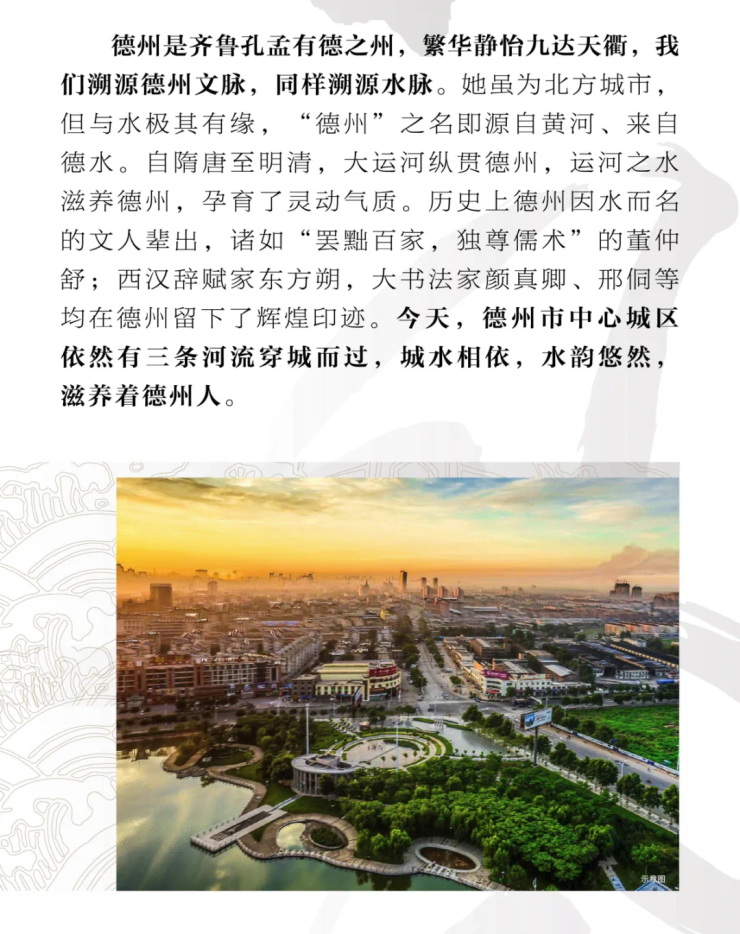 德州是齐鲁孔孟有德之州，繁华静怡九达天衢，我们溯源德州文脉，同样溯源水脉。她虽为北方城市，但与水极其有缘，“德州”之名即源自黄河、来自德水。自隋唐至明清，大运河纵贯德州，运河之水滋养德州，孕育了灵动气质。历史上德州因水而名的文人辈出，诸如“罢黜百家，独尊儒术”的董仲舒；西汉辞赋家东方朔，大书法家颜真卿、邢侗等均在德州留下了辉煌印迹。今天，德州市中心城区依然有三条河流穿城而过，城水相依，水韵悠然，滋养着德州人。

示意图